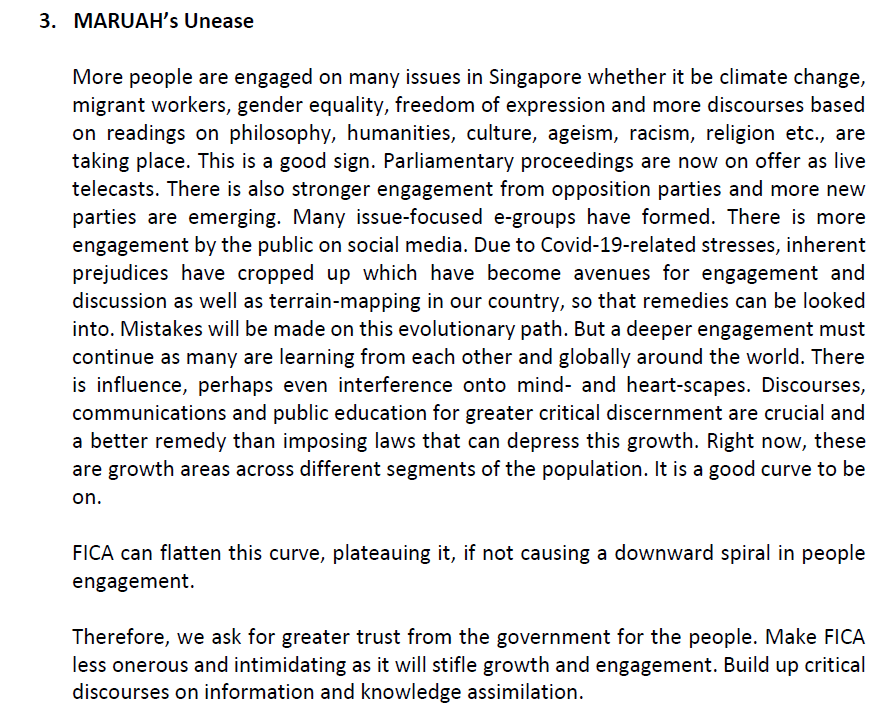 3. MARUAH's Unease

More people are engaged on many issues in Singapore whether it be climate change, migrant workers, gender equality, freedom of expression and more discourses based on readings on philosophy, humanities, culture, ageism, racism, religion etc., are taking place. This is a good sign. Parliamentary proceedings are now on offer as live telecasts. There is also stronger engagement from opposition parties and more new parties are emerging. Many issue-focused e-groups have formed. There is more engagement by the public on social media. Due to Covid-19-related stresses, inherent prejudices have cropped up which have become avenues for engagement and discussion as well as terrain-mapping in our country, so that remedies can be looked into. Mistakes will be made on this evolutionary path. But a deeper engagement must continue as many are learning from each other and globally around the world. There is influence, perhaps even interference onto mind- and heart-scapes. Discourses, communications and public education for greater critical discernment are crucial and a better remedy than imposing laws that can depress this growth. Right now, these are growth areas across different segments of the population. It is a good curve to be on.

FICA can flatten this curve, plateauing it, if not causing a downward spiral in people engagement.

Therefore, we ask for greater trust from the government for the people. Make FICA less onerous and intimidating as it will stifle growth and engagement. Build up critical discourses on information and knowledge assimilation.